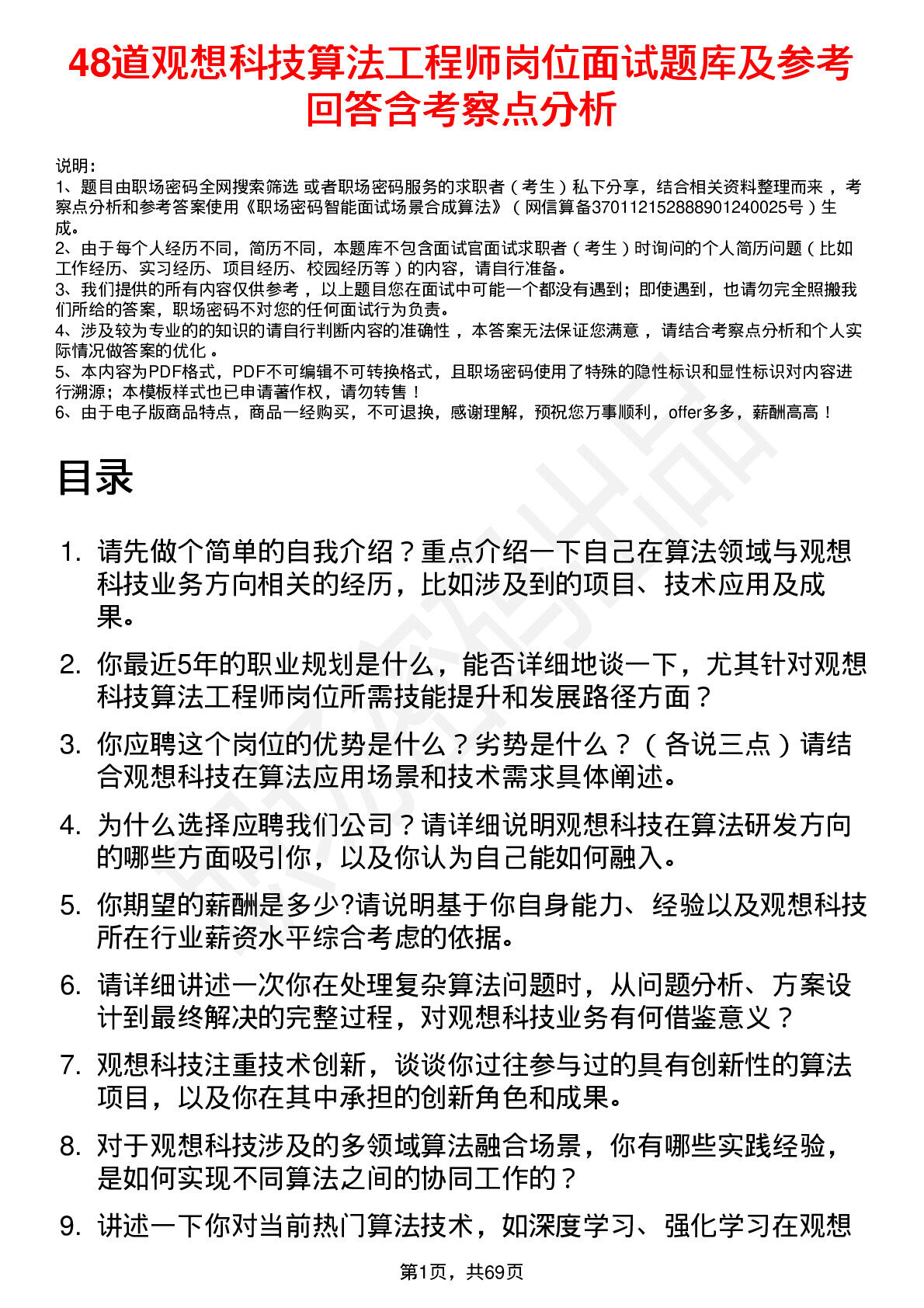 48道观想科技算法工程师岗位面试题库及参考回答含考察点分析

说明：
1、题目由职场密码全网搜索筛选 或者职场密码服务的求职者（考生）私下分享，结合相关资料整理而来，考察点分析和参考答案使用《职场密码智能面试场景合成算法》（网信算备370112152888901240025号）生成。
2、由于每个人经历不同，简历不同，本题库不包含面试官面试求职者（考生）时询问的个人简历问题（比如工作经历、实习经历、项目经历、校园经历等）的内容，请自行准备。
3、我们提供的所有内容仅供参考，以上题目您在面试中可能一个都没有遇到；即使遇到，也请勿完全照搬我们所给的答案，职场密码不对您的任何面试行为负责。
4、涉及较为专业的的知识的请自行判断内容的准确性，本答案无法保证您满意，请结合考察点分析和个人实际情况做答案的优化。
5、本内容为PDF格式，PDF不可编辑不可转换格式，且职场密码使用了特殊的隐性标识和显性标识对内容进行溯源；本模板样式也已申请著作权，请勿转售！
6、由于电子版商品特点，商品一经购买，不可退换，感谢理解，预祝您万事顺利，offer多多，薪酬高高！

目录

1. 请先做个简单的自我介绍？重点介绍一下自己在算法领域与观想科技业务方向相关的经历，比如涉及到的项目、技术应用及成果。
2. 你最近5年的职业规划是什么，能否详细地谈一下，尤其针对观想科技算法工程师岗位所需技能提升和发展路径方面？
3. 你应聘这个岗位的优势是什么？劣势是什么？（各说三点）请结合观想科技在算法应用场景和技术需求具体阐述。
4. 为什么选择应聘我们公司？请详细说明观想科技在算法研发方向的哪些方面吸引你，以及你认为自己能如何融入。
5. 你期望的薪酬是多少?请说明基于你自身能力、经验以及观想科技所在行业薪资水平综合考虑的依据。
6. 请详细讲述一次你在处理复杂算法问题时，从问题分析、方案设计到最终解决的完整过程，对观想科技业务有何借鉴意义？
7. 观想科技注重技术创新，谈谈你过往参与过的具有创新性的算法项目，以及你在其中承担的创新角色和成果。
8. 对于观想科技涉及的多领域算法融合场景，你有哪些实践经验，是如何实现不同算法之间的协同工作的？
9. 讲述一下你对当前热门算法技术，如深度学习、强化学习在观想

第1页，共69页